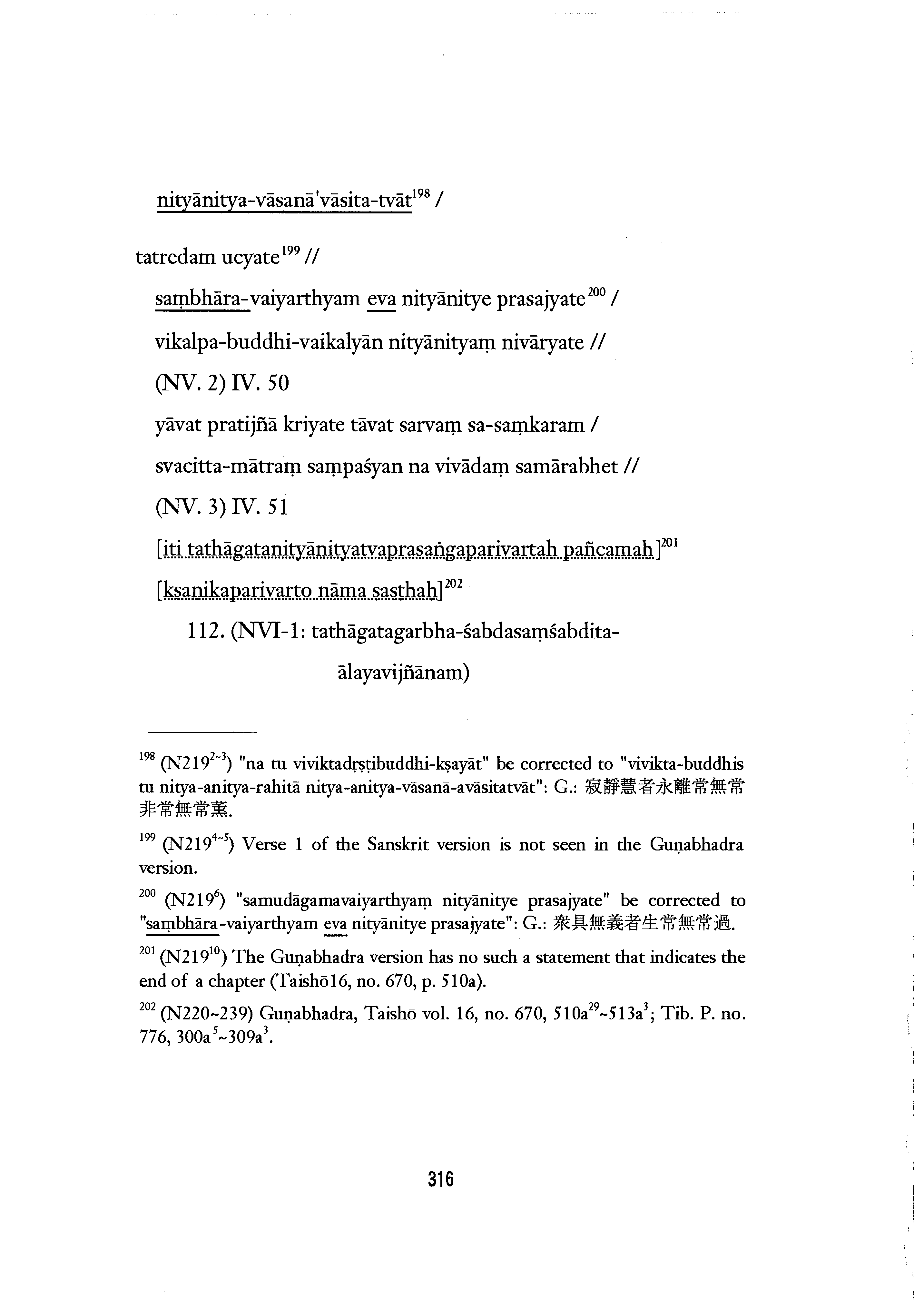 nityānitya-vāsanā'vāsita-tvāt$^{198}$ /

tatredam ucyate$^{199}$ //

saṃbhāra-vaiyarthyam eva nityānitye prasajyate$^{200}$ /

vikalpa-buddhi-vaikalyān nityānityaṃ nivāryate //

(NV. 2) IV. 50

yāvat pratijñā kriyate tāvat sarvaṃ sa-saṃkaram /

svacitta-mātraṃ saṃpaśyan na vivādaṃ samārabhet //

(NV. 3) IV. 51

[iti tathāgatanityānityatvaprasaṅgaparivartaḥ pañcamaḥ]$^{201}$

[kṣaṇikaparivarto nāma ṣaṣṭhaḥ]$^{202}$

112. (NVI-1: tathāgatagarbha-śabdasaṃśabdita-ālayavijñānam)

$^{198}$ (N219$^{2\sim3}$) "na tu viviktadṛṣṭibuddhi-kṣayāt" be corrected to "vivikta-buddhis tu nitya-anitya-rahitā nitya-anitya-vāsanā-avāsitatvāt": G.: 寂靜慧者永離常無常非常無常熏.

$^{199}$ (N219$^{4\sim5}$) Verse 1 of the Sanskrit version is not seen in the Guṇabhadra version.

$^{200}$ (N219$^{6}$) "samudāgamavaiyarthyaṃ nityānitye prasajyate" be corrected to "saṃbhāra-vaiyarthyam eva nityānitye prasajyate": G.: 衆具無義者生常無常過.

$^{201}$ (N219$^{10}$) The Guṇabhadra version has no such a statement that indicates the end of a chapter (Taishō16, no. 670, p. 510a).

$^{202}$ (N220~239) Guṇabhadra, Taishō vol. 16, no. 670, 510a$^{29}$~513a$^{3}$; Tib. P. no. 776, 300a$^{5}$~309a$^{3}$.

316